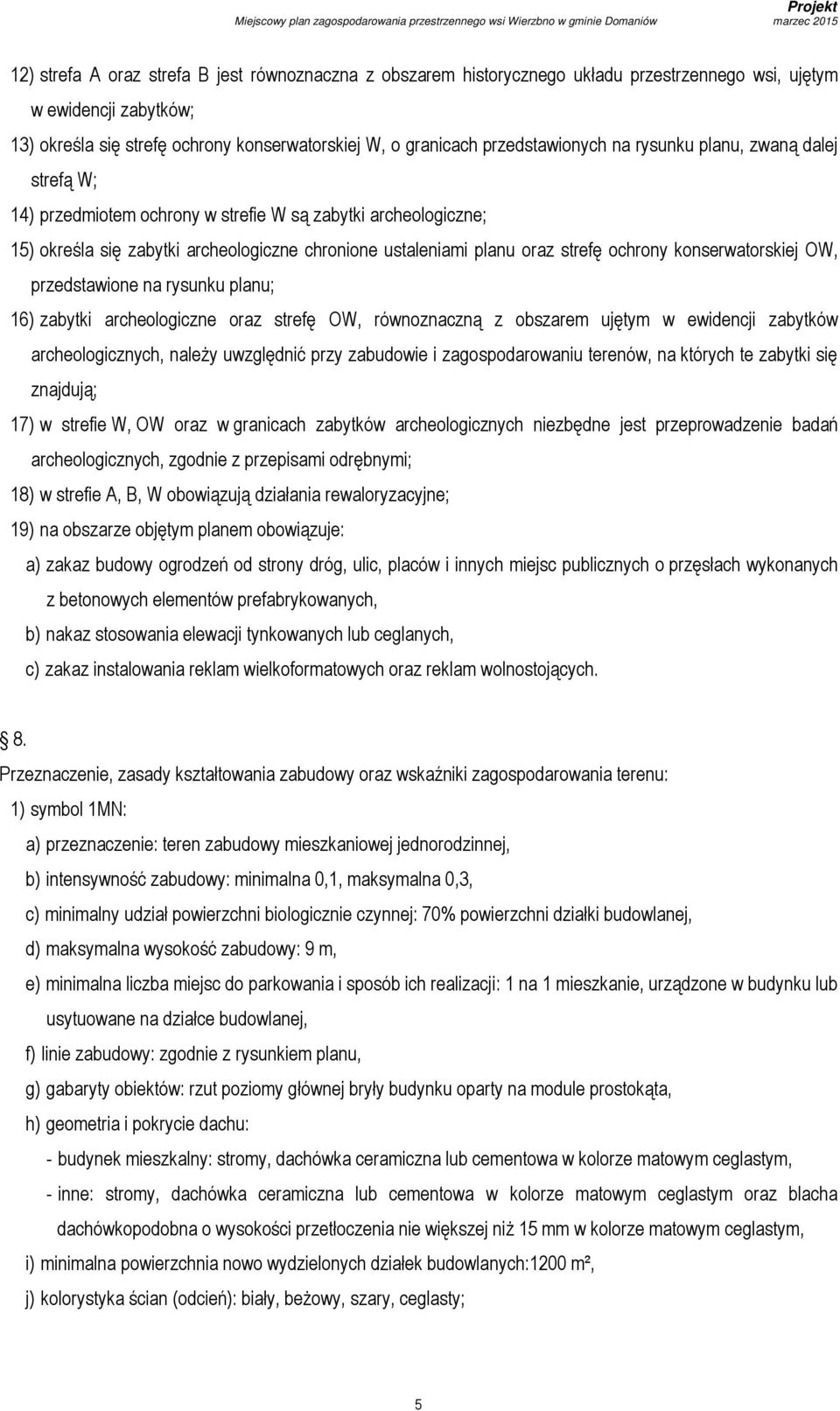 Projekt
Miejscowy plan zagospodarowania przestrzennego wsi Wierzbno w gminie Domaniów
marzec 2015

12) strefa A oraz strefa B jest równoznaczna z obszarem historycznego układu przestrzennego wsi, ujętym w ewidencji zabytków;

13) określa się strefę ochrony konserwatorskiej W, o granicach przedstawionych na rysunku planu, zwaną dalej strefą W;

14) przedmiotem ochrony w strefie W są zabytki archeologiczne;

15) określa się zabytki archeologiczne chronione ustaleniami planu oraz strefę ochrony konserwatorskiej OW, przedstawione na rysunku planu;

16) zabytki archeologiczne oraz strefę OW, równoznaczną z obszarem ujętym w ewidencji zabytków archeologicznych, należy uwzględnić przy zabudowie i zagospodarowaniu terenów, na których te zabytki się znajdują;

17) w strefie W, OW oraz w granicach zabytków archeologicznych niezbędne jest przeprowadzenie badań archeologicznych, zgodnie z przepisami odrębnymi;

18) w strefie A, B, W obowiązują działania rewaloryzacyjne;

19) na obszarze objętym planem obowiązuje:

a) zakaz budowy ogrodzeń od strony dróg, ulic, placów i innych miejsc publicznych o przęsłach wykonanych z betonowych elementów prefabrykowanych,

b) nakaz stosowania elewacji tynkowanych lub ceglanych,

c) zakaz instalowania reklam wielkoformatowych oraz reklam wolnostojących.

8.

Przeznaczenie, zasady kształtowania zabudowy oraz wskaźniki zagospodarowania terenu:

1) symbol 1MN:

a) przeznaczenie: teren zabudowy mieszkaniowej jednorodzinnej,

b) intensywność zabudowy: minimalna 0,1, maksymalna 0,3,

c) minimalny udział powierzchni biologicznie czynnej: 70% powierzchni działki budowlanej,

d) maksymalna wysokość zabudowy: 9 m,

e) minimalna liczba miejsc do parkowania i sposób ich realizacji: 1 na 1 mieszkanie, urządzone w budynku lub usytuowane na działce budowlanej,

f) linie zabudowy: zgodnie z rysunkiem planu,

g) gabaryty obiektów: rzut poziomy głównej bryły budynku oparty na module prostokąta,

h) geometria i pokrycie dachu:

- budynek mieszkalny: stromy, dachówka ceramiczna lub cementowa w kolorze matowym ceglastym,

- inne: stromy, dachówka ceramiczna lub cementowa w kolorze matowym ceglastym oraz blacha dachówkopodobna o wysokości przetłoczenia nie większej niż 15 mm w kolorze matowym ceglastym,

i) minimalna powierzchnia nowo wydzielonych działek budowlanych:1200 m²,

j) kolorystyka ścian (odcień): biały, beżowy, szary, ceglasty;

5